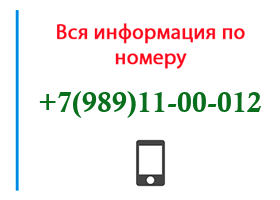 Вся информация по номеру

+7(989)11-00-012